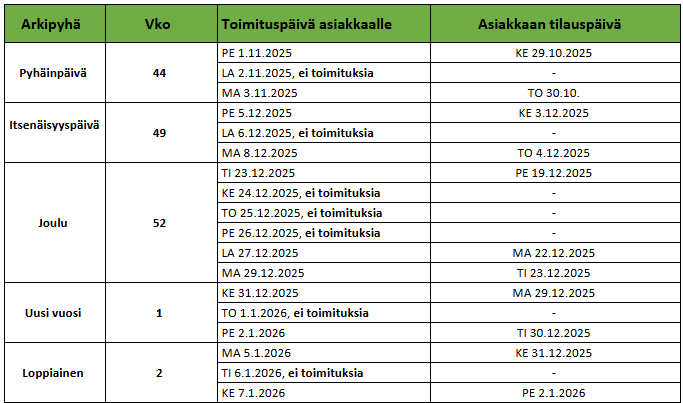 | Arkipyhä | Vko | Toimituspäivä asiakkaalle | Asiakkaan tilauspäivä |
|---|---|---|---|
| Pyhäinpäivä | 44 | PE 1.11.2025 | KE 29.10.2025 |
| | | LA 2.11.2025, ei toimituksia | - |
| | | MA 3.11.2025 | TO 30.10. |
| Itsenäisyyspäivä | 49 | PE 5.12.2025 | KE 3.12.2025 |
| | | LA 6.12.2025, ei toimituksia | - |
| | | MA 8.12.2025 | TO 4.12.2025 |
| Joulu | 52 | TI 23.12.2025 | PE 19.12.2025 |
| | | KE 24.12.2025, ei toimituksia | - |
| | | TO 25.12.2025, ei toimituksia | - |
| | | PE 26.12.2025, ei toimituksia | - |
| | | LA 27.12.2025 | MA 22.12.2025 |
| | | MA 29.12.2025 | TI 23.12.2025 |
| Uusi vuosi | 1 | KE 31.12.2025 | MA 29.12.2025 |
| | | TO 1.1.2026, ei toimituksia | - |
| | | PE 2.1.2026 | TI 30.12.2025 |
| Loppiainen | 2 | MA 5.1.2026 | KE 31.12.2025 |
| | | TI 6.1.2026, ei toimituksia | - |
| | | KE 7.1.2026 | PE 2.1.2026 |